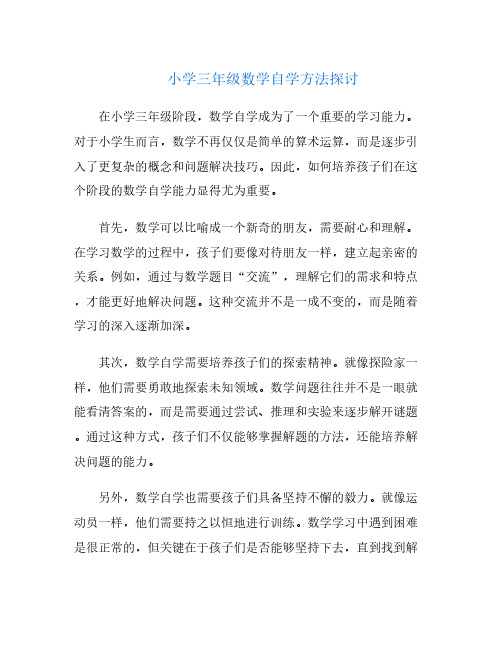 小学三年级数学自学方法探讨

在小学三年级阶段，数学自学成为了一个重要的学习能力。对于小学生而言，数学不再仅仅是简单的算术运算，而是逐步引入了更复杂的概念和问题解决技巧。因此，如何培养孩子们在这个阶段的数学自学能力显得尤为重要。

首先，数学可以比喻成一个新奇的朋友，需要耐心和理解。在学习数学的过程中，孩子们要像对待朋友一样，建立起亲密的关系。例如，通过与数学题目“交流”，理解它们的需求和特点，才能更好地解决问题。这种交流并不是一成不变的，而是随着学习的深入逐渐加深。

其次，数学自学需要培养孩子们的探索精神。就像探险家一样，他们需要勇敢地探索未知领域。数学问题往往并不是一眼就能看清答案的，而是需要通过尝试、推理和实验来逐步解开谜题。通过这种方式，孩子们不仅能够掌握解题的方法，还能培养解决问题的能力。

另外，数学自学也需要孩子们具备坚持不懈的毅力。就像运动员一样，他们需要持之以恒地进行训练。数学学习中遇到困难是很正常的，但关键在于孩子们是否能够坚持下去，直到找到解